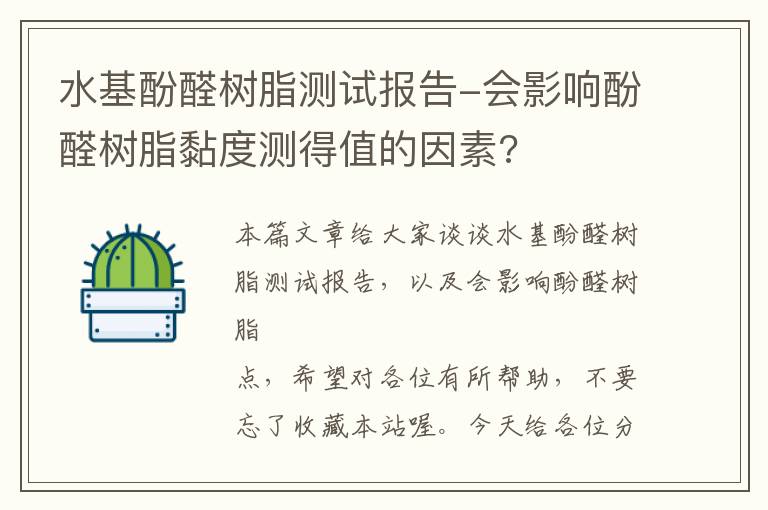 水基酚醛树脂测试报告-会影响酚醛树脂黏度测得值的因素?

本篇文章给大家谈谈水基酚醛树脂测试报告，以及会影响酚醛树脂

点，希望对各位有所帮助，不要忘了收藏本站喔。今天给各位分